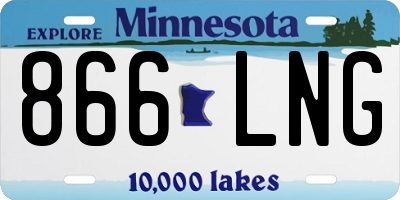 EXPLORE Minnesota

866 LNG

10,000 lakes